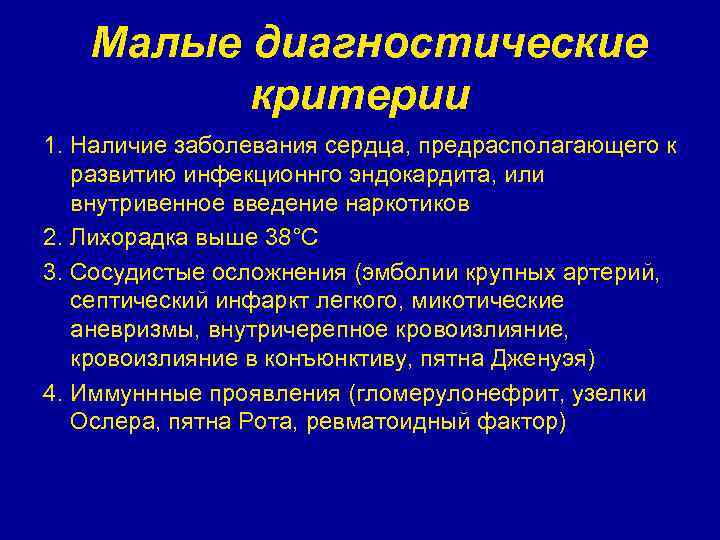 Малые диагностические критерии

1. Наличие заболевания сердца, предрасполагающего к развитию инфекционнго эндокардита, или внутривенное введение наркотиков

2. Лихорадка выше 38°С

3. Сосудистые осложнения (эмболии крупных артерий, септический инфаркт легкого, микотические аневризмы, внутричерепное кровоизлияние, кровоизлияние в конъюнктиву, пятна Дженуэя)

4. Иммуннные проявления (гломерулонефрит, узелки Ослера, пятна Рота, ревматоидный фактор)